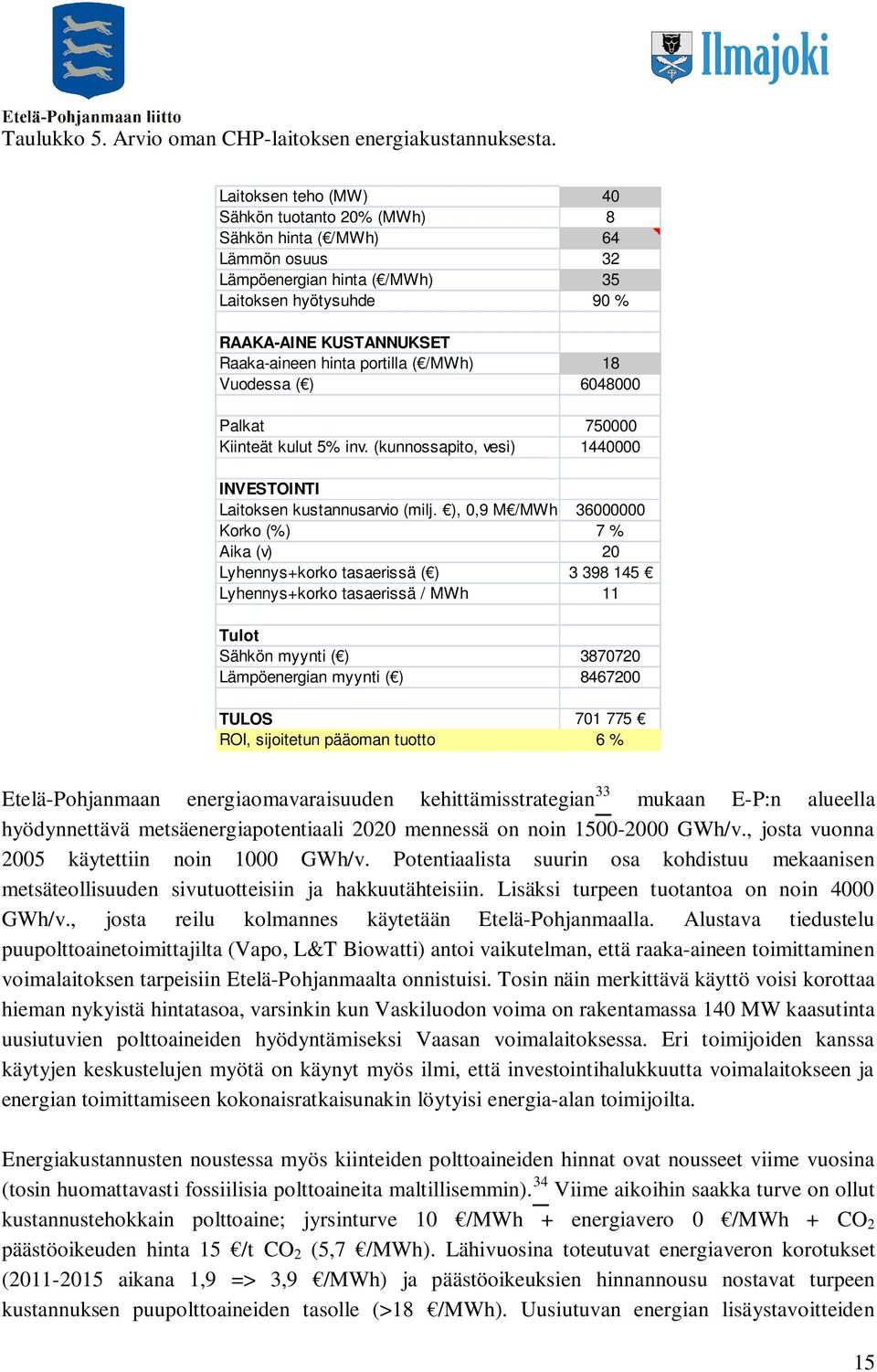 Etelä-Pohjanmaan liitto

Ilmajoki

Taulukko 5. Arvio oman CHP-laitoksen energiakustannuksesta.

| | |
|---|---|
| Laitoksen teho (MW) | 40 |
| Sähkön tuotanto 20% (MWh) | 8 |
| Sähkön hinta (€/MWh) | 64 |
| Lämmön osuus | 32 |
| Lämpöenergian hinta (€/MWh) | 35 |
| Laitoksen hyötysuhde | 90 % |
| | |
| RAAKA-AINE KUSTANNUKSET | |
| Raaka-aineen hinta portilla (€/MWh) | 18 |
| Vuodessa (€) | 6048000 |
| | |
| Palkat | 750000 |
| Kiinteät kulut 5% inv. (kunnossapito, vesi) | 1440000 |
| | |
| INVESTOINTI | |
| Laitoksen kustannusarvio (milj. €), 0,9 M€/MWh | 36000000 |
| Korko (%) | 7 % |
| Aika (v) | 20 |
| Lyhennys+korko tasaerissä (€) | 3 398 145 € |
| Lyhennys+korko tasaerissä / MWh | 11 |
| | |
| Tulot | |
| Sähkön myynti (€) | 3870720 |
| Lämpöenergian myynti (€) | 8467200 |
| | |
| TULOS | 701 775 € |
| ROI, sijoitetun pääoman tuotto | 6 % |

Etelä-Pohjanmaan energiaomavaraisuuden kehittämisstrategian$^{33}$ mukaan E-P:n alueella hyödynnettävä metsäenergiapotentiaali 2020 mennessä on noin 1500-2000 GWh/v., josta vuonna 2005 käytettiin noin 1000 GWh/v. Potentiaalista suurin osa kohdistuu mekaanisen metsäteollisuuden sivutuotteisiin ja hakkuutähteisiin. Lisäksi turpeen tuotantoa on noin 4000 GWh/v., josta reilu kolmannes käytetään Etelä-Pohjanmaalla. Alustava tiedustelu puupolttoainetoimittajilta (Vapo, L&T Biowatti) antoi vaikutelman, että raaka-aineen toimittaminen voimalaitoksen tarpeisiin Etelä-Pohjanmaalta onnistuisi. Tosin näin merkittävä käyttö voisi korottaa hieman nykyistä hintatasoa, varsinkin kun Vaskiluodon voima on rakentamassa 140 MW kaasutinta uusiutuvien polttoaineiden hyödyntämiseksi Vaasan voimalaitoksessa. Eri toimijoiden kanssa käytyjen keskustelujen myötä on käynyt myös ilmi, että investointihalukkuutta voimalaitokseen ja energian toimittamiseen kokonaisratkaisunakin löytyisi energia-alan toimijoilta.

Energiakustannusten noustessa myös kiinteiden polttoaineiden hinnat ovat nousseet viime vuosina (tosin huomattavasti fossiilisia polttoaineita maltillisemmin).$^{34}$ Viime aikoihin saakka turve on ollut kustannustehokkain polttoaine; jyrsinturve 10 €/MWh + energiavero 0 €/MWh + $CO_2$ päästöoikeuden hinta 15 €/t $CO_2$ (5,7 €/MWh). Lähivuosina toteutuvat energiaveron korotukset (2011-2015 aikana 1,9 => 3,9 €/MWh) ja päästöoikeuksien hinnannousu nostavat turpeen kustannuksen puupolttoaineiden tasolle (>18 €/MWh). Uusiutuvan energian lisäystavoitteiden

15